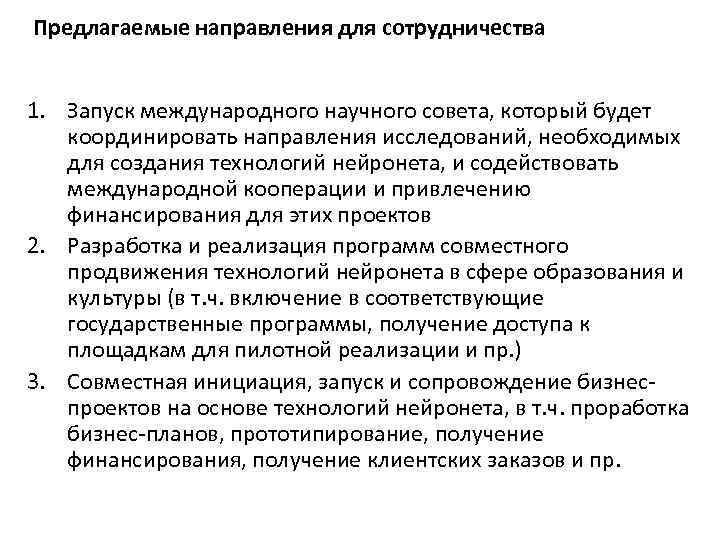 Предлагаемые направления для сотрудничества

1. Запуск международного научного совета, который будет координировать направления исследований, необходимых для создания технологий нейронета, и содействовать международной кооперации и привлечению финансирования для этих проектов
2. Разработка и реализация программ совместного продвижения технологий нейронета в сфере образования и культуры (в т.ч. включение в соответствующие государственные программы, получение доступа к площадкам для пилотной реализации и пр.)
3. Совместная инициация, запуск и сопровождение бизнес-проектов на основе технологий нейронета, в т.ч. проработка бизнес-планов, прототипирование, получение финансирования, получение клиентских заказов и пр.